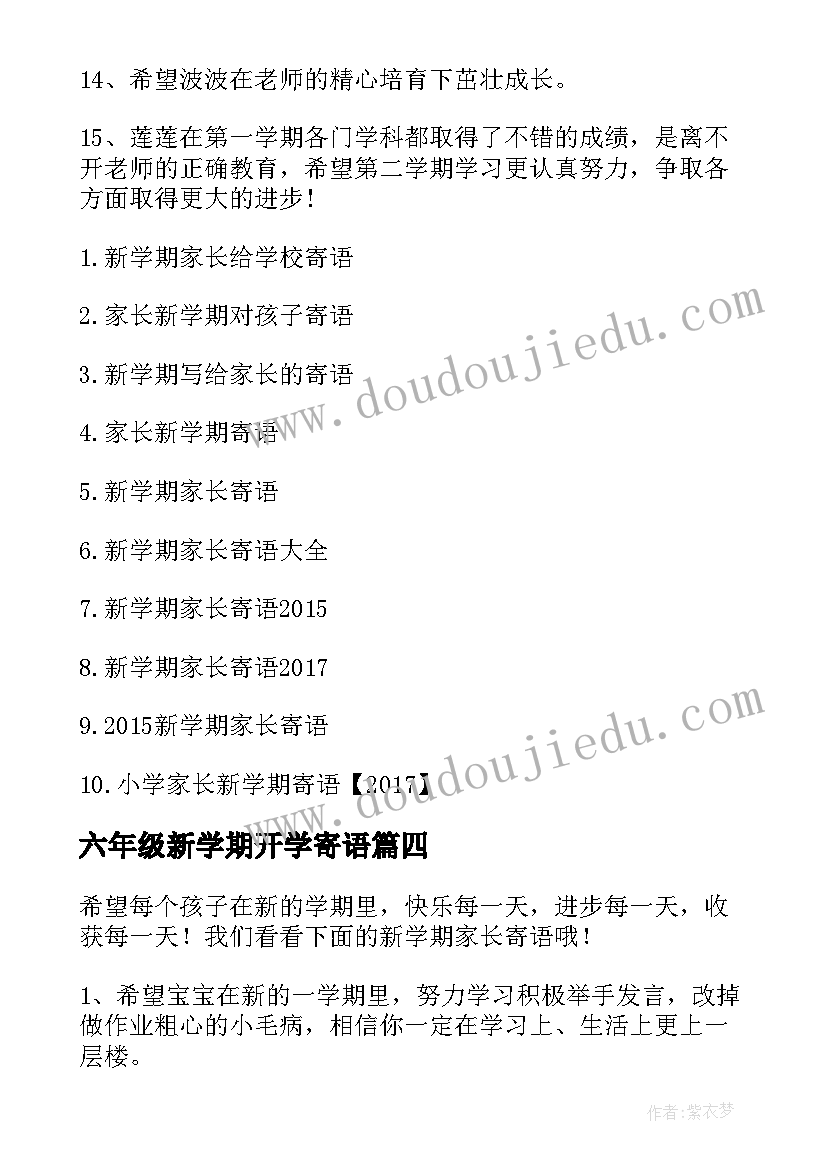 14、希望波波在老师的精心培育下茁壮成长。

15、莲莲在第一学期各门学科都取得了不错的成绩，是离不开老师的正确教育，希望第二学期学习更认真努力，争取各方面取得更大的进步！

1.新学期家长给学校寄语

2.家长新学期对孩子寄语

3.新学期写给家长的寄语

4.家长新学期寄语

5.新学期家长寄语

6.新学期家长寄语大全

7.新学期家长寄语2015

8.新学期家长寄语2017

9.2015新学期家长寄语

10.小学家长新学期寄语【2017】

www.doudoujiedu.com

www.doudoujiedu.com

六年级新学期开学寄语篇四

希望每个孩子在新的学期里，快乐每一天，进步每一天，收获每一天！我们看看下面的新学期家长寄语哦！

1、希望宝宝在新的一学期里，努力学习积极举手发言，改掉做作业粗心的小毛病，相信你一定在学习上、生活上更上一层楼。

作者：紫衣梦